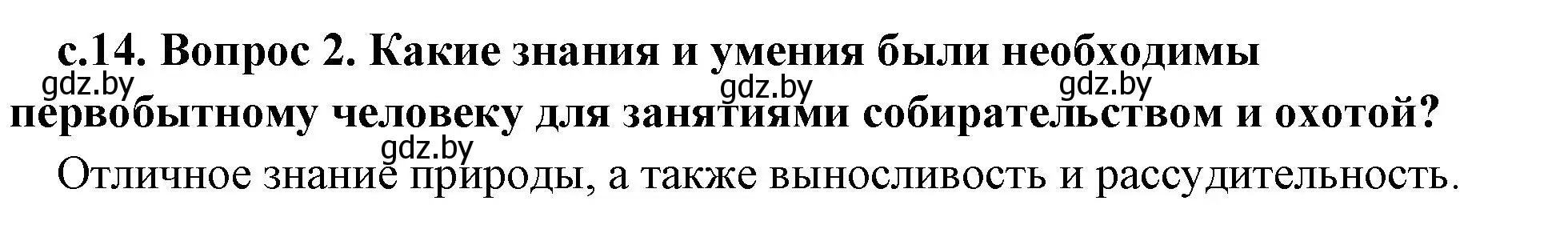 с.14. Вопрос 2. Какие знания и умения были необходимы первобытному человеку для занятиями собирательством и охотой?

gdz.by gdz.by gdz.by gdz.by

Отличное знание природы, а также выносливость и рассудительность.